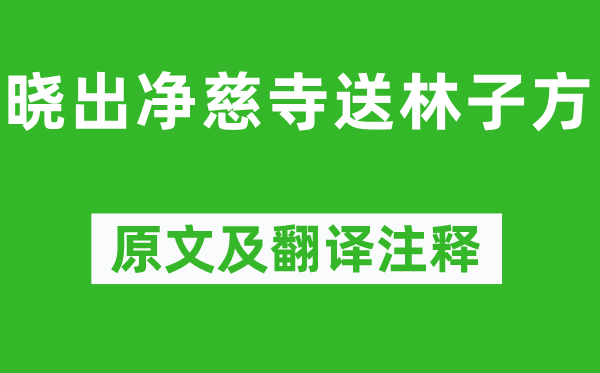 晓出净慈寺送林子方

原文及翻译注释